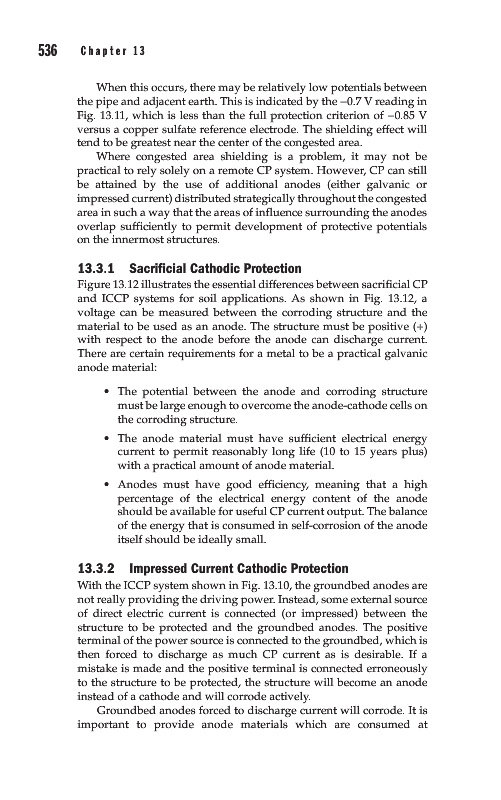 536 Chapter 13

When this occurs, there may be relatively low potentials between the pipe and adjacent earth. This is indicated by the –0.7 V reading in Fig. 13.11, which is less than the full protection criterion of –0.85 V versus a copper sulfate reference electrode. The shielding effect will tend to be greatest near the center of the congested area.

Where congested area shielding is a problem, it may not be practical to rely solely on a remote CP system. However, CP can still be attained by the use of additional anodes (either galvanic or impressed current) distributed strategically throughout the congested area in such a way that the areas of influence surrounding the anodes overlap sufficiently to permit development of protective potentials on the innermost structures.

13.3.1 Sacrificial Cathodic Protection

Figure 13.12 illustrates the essential differences between sacrificial CP and ICCP systems for soil applications. As shown in Fig. 13.12, a voltage can be measured between the corroding structure and the material to be used as an anode. The structure must be positive (+) with respect to the anode before the anode can discharge current. There are certain requirements for a metal to be a practical galvanic anode material:

• The potential between the anode and corroding structure must be large enough to overcome the anode-cathode cells on the corroding structure.

• The anode material must have sufficient electrical energy current to permit reasonably long life (10 to 15 years plus) with a practical amount of anode material.

• Anodes must have good efficiency, meaning that a high percentage of the electrical energy content of the anode should be available for useful CP current output. The balance of the energy that is consumed in self-corrosion of the anode itself should be ideally small.

13.3.2 Impressed Current Cathodic Protection

With the ICCP system shown in Fig. 13.10, the groundbed anodes are not really providing the driving power. Instead, some external source of direct electric current is connected (or impressed) between the structure to be protected and the groundbed anodes. The positive terminal of the power source is connected to the groundbed, which is then forced to discharge as much CP current as is desirable. If a mistake is made and the positive terminal is connected erroneously to the structure to be protected, the structure will become an anode instead of a cathode and will corrode actively.

Groundbed anodes forced to discharge current will corrode. It is important to provide anode materials which are consumed at